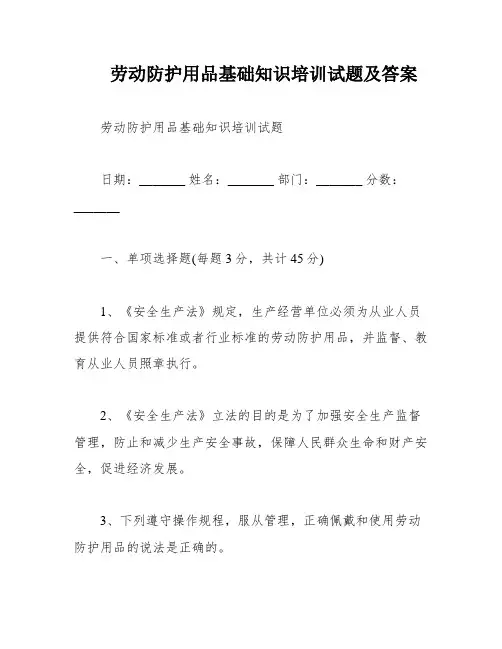 劳动防护用品基础知识培训试题及答案

劳动防护用品基础知识培训试题

日期：________ 姓名：________ 部门：________ 分数：________

一、单项选择题(每题 3 分，共计 45 分)

1、《安全生产法》规定，生产经营单位必须为从业人员提供符合国家标准或者行业标准的劳动防护用品，并监督、教育从业人员照章执行。

2、《安全生产法》立法的目的是为了加强安全生产监督管理，防止和减少生产安全事故，保障人民群众生命和财产安全，促进经济发展。

3、下列遵守操作规程，服从管理，正确佩戴和使用劳动防护用品的说法是正确的。